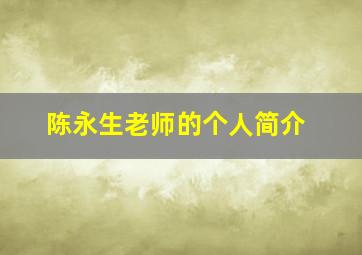 陈永生老师的个人简介